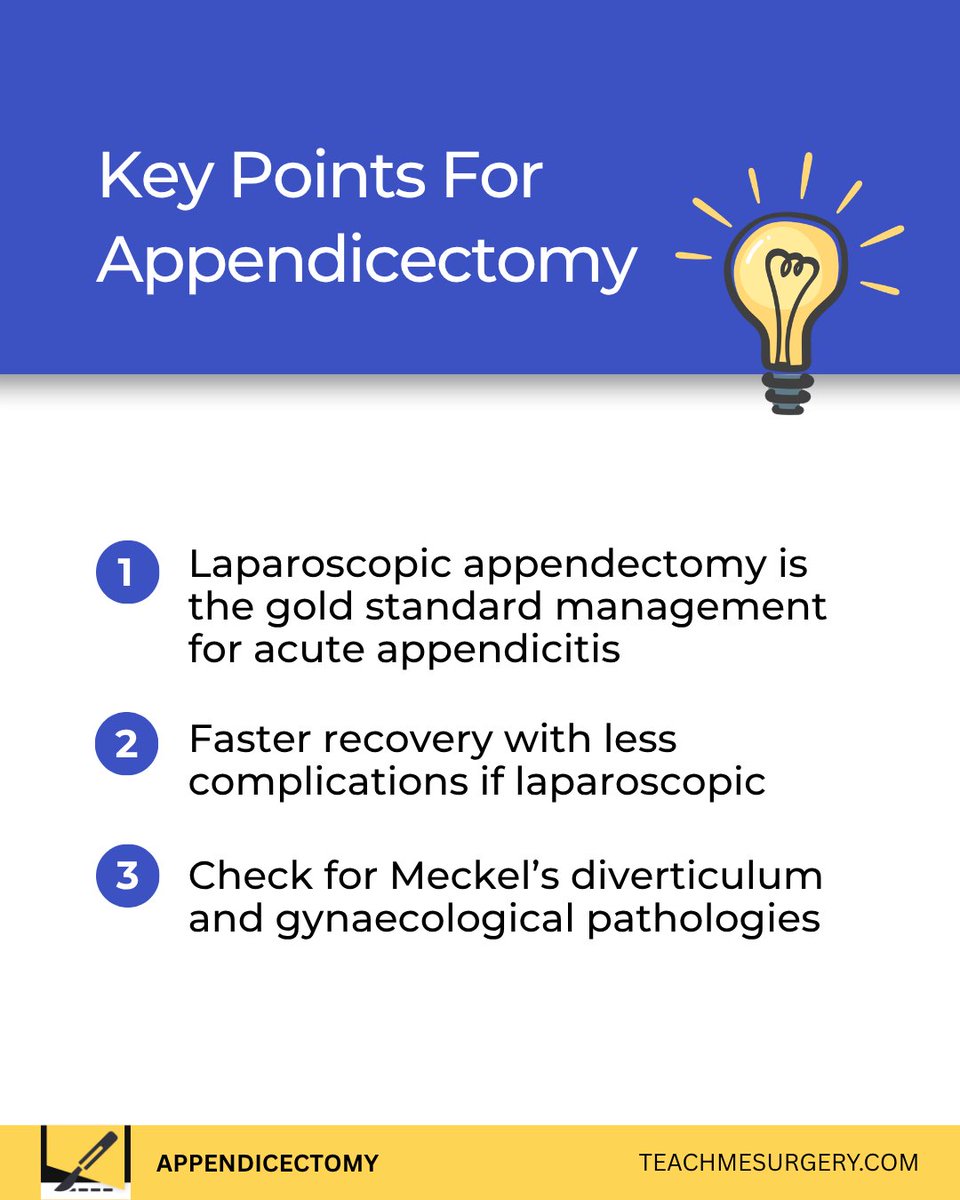 Key Points For Appendicectomy

1 Laparoscopic appendectomy is the gold standard management for acute appendicitis

2 Faster recovery with less complications if laparoscopic

3 Check for Meckel's diverticulum and gynaecological pathologies

APPENDICECTOMY

TEACHMESURGERY.COM